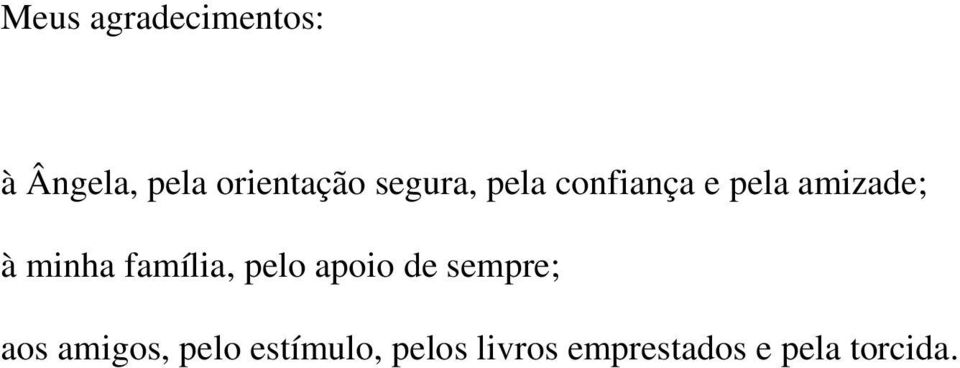 Meus agradecimentos:

à Ângela, pela orientação segura, pela confiança e pela amizade;

à minha família, pelo apoio de sempre;

aos amigos, pelo estímulo, pelos livros emprestados e pela torcida.